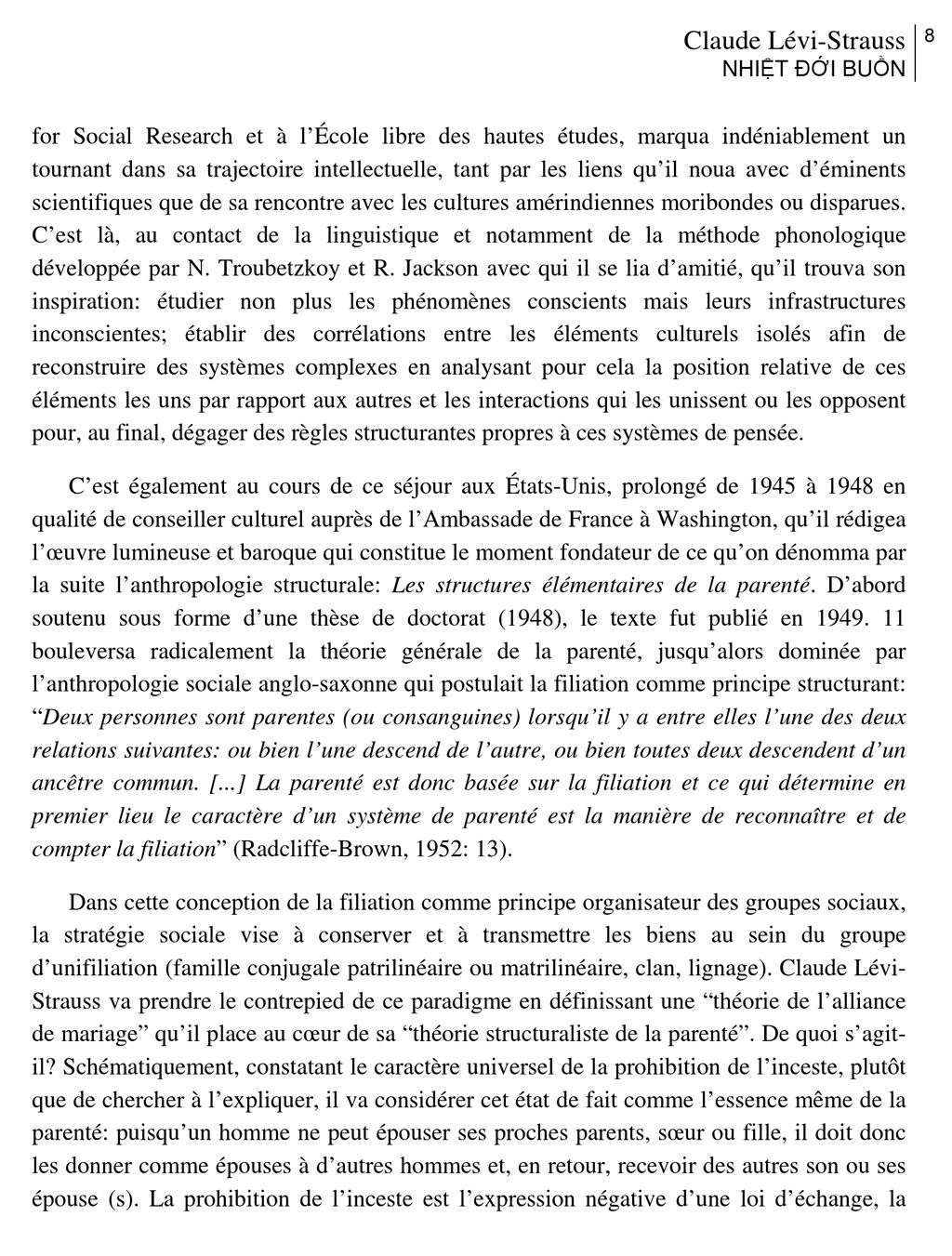 Claude Lévi-Strauss
NHIỆT ĐỚI BUỒN
8

for Social Research et à l'École libre des hautes études, marqua indéniablement un tournant dans sa trajectoire intellectuelle, tant par les liens qu'il noua avec d'éminents scientifiques que de sa rencontre avec les cultures amérindiennes moribondes ou disparues. C'est là, au contact de la linguistique et notamment de la méthode phonologique développée par N. Troubetzkoy et R. Jackson avec qui il se lia d'amitié, qu'il trouva son inspiration: étudier non plus les phénomènes conscients mais leurs infrastructures inconscientes; établir des corrélations entre les éléments culturels isolés afin de reconstruire des systèmes complexes en analysant pour cela la position relative de ces éléments les uns par rapport aux autres et les interactions qui les unissent ou les opposent pour, au final, dégager des règles structurantes propres à ces systèmes de pensée.

C'est également au cours de ce séjour aux États-Unis, prolongé de 1945 à 1948 en qualité de conseiller culturel auprès de l'Ambassade de France à Washington, qu'il rédigea l'œuvre lumineuse et baroque qui constitue le moment fondateur de ce qu'on dénomma par la suite l'anthropologie structurale: Les structures élémentaires de la parenté. D'abord soutenu sous forme d'une thèse de doctorat (1948), le texte fut publié en 1949. 11 bouleversa radicalement la théorie générale de la parenté, jusqu'alors dominée par l'anthropologie sociale anglo-saxonne qui postulait la filiation comme principe structurant: "Deux personnes sont parentes (ou consanguines) lorsqu'il y a entre elles l'une des deux relations suivantes: ou bien l'une descend de l'autre, ou bien toutes deux descendent d'un ancêtre commun. [...] La parenté est donc basée sur la filiation et ce qui détermine en premier lieu le caractère d'un système de parenté est la manière de reconnaître et de compter la filiation" (Radcliffe-Brown, 1952: 13).

Dans cette conception de la filiation comme principe organisateur des groupes sociaux, la stratégie sociale vise à conserver et à transmettre les biens au sein du groupe d'unifiliation (famille conjugale patrilinéaire ou matrilinéaire, clan, lignage). Claude Lévi-Strauss va prendre le contrepied de ce paradigme en définissant une "théorie de l'alliance de mariage" qu'il place au cœur de sa "théorie structuraliste de la parenté". De quoi s'agit-il? Schématiquement, constatant le caractère universel de la prohibition de l'inceste, plutôt que de chercher à l'expliquer, il va considérer cet état de fait comme l'essence même de la parenté: puisqu'un homme ne peut épouser ses proches parents, sœur ou fille, il doit donc les donner comme épouses à d'autres hommes et, en retour, recevoir des autres son ou ses épouse (s). La prohibition de l'inceste est l'expression négative d'une loi d'échange, la